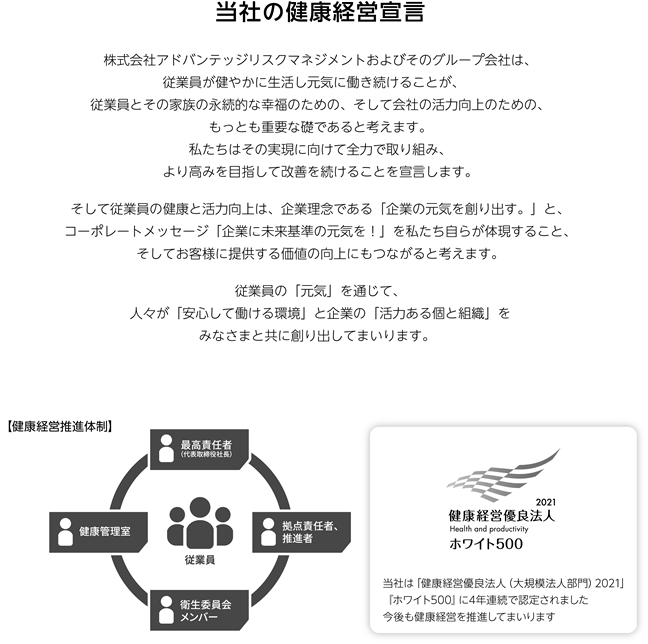 当社の健康経営宣言

株式会社アドバンテッジリスクマネジメントおよびそのグループ会社は、
従業員が健やかに生活し元気に働き続けることが、
従業員とその家族の永続的な幸福のための、そして会社の活力向上のための、
もっとも重要な礎であると考えます。
私たちはその実現に向けて全力で取り組み、
より高みを目指して改善を続けることを宣言します。

そして従業員の健康と活力向上は、企業理念である「企業の元気を創り出す。」と、
コーポレートメッセージ「企業に未来基準の元気を！」を私たち自らが体現すること、
そしてお客様に提供する価値の向上にもつながると考えます。

従業員の「元気」を通じて、
人々が「安心して働ける環境」と企業の「活力ある個と組織」を
みなさまと共に創り出してまいります。

【健康経営推進体制】

最高責任者
(代表取締役社長)

健康管理室

従業員

拠点責任者、
推進者

衛生委員会
メンバー

2021
健康経営優良法人
Health and productivity
ホワイト500

当社は「健康経営優良法人（大規模法人部門）2021」
「ホワイト500」に4年連続で認定されました
今後も健康経営を推進してまいります